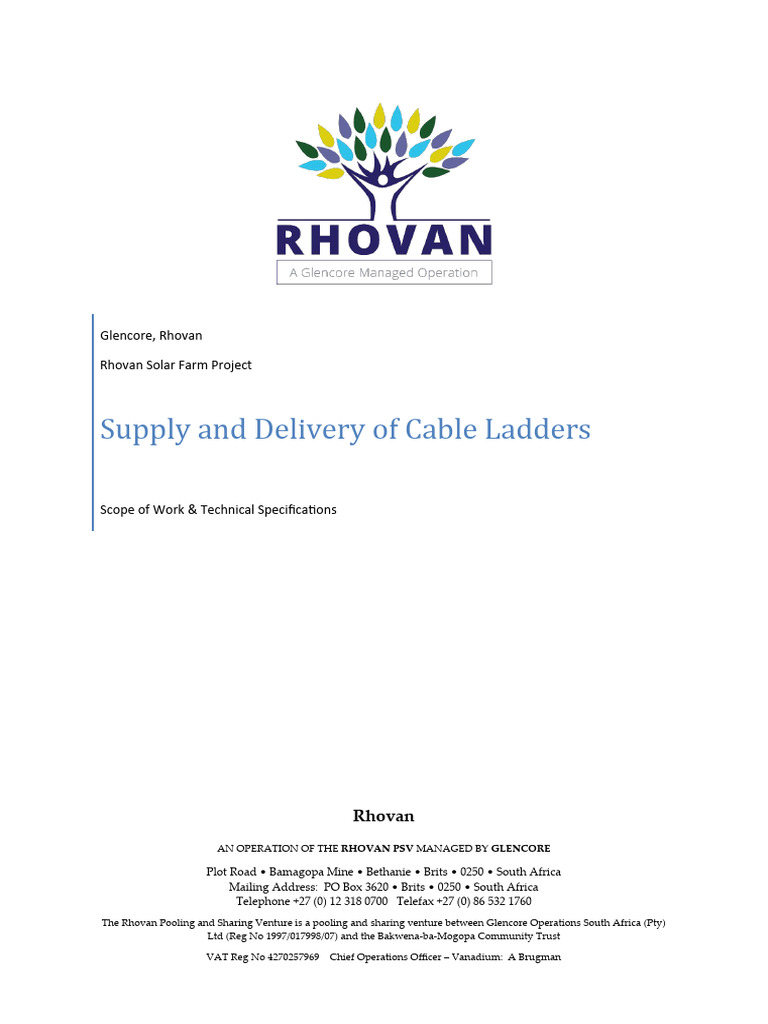 RHOVAN
A Glencore Managed Operation

Glencore, Rhovan

Rhovan Solar Farm Project

Supply and Delivery of Cable Ladders

Scope of Work & Technical Specifications

Rhovan

AN OPERATION OF THE RHOVAN PSV MANAGED BY GLENCORE

Plot Road • Bamagopa Mine • Bethanie • Brits • 0250 • South Africa
Mailing Address: PO Box 3620 • Brits • 0250 • South Africa
Telephone +27 (0) 12 318 0700 Telefax +27 (0) 86 532 1760

The Rhovan Pooling and Sharing Venture is a pooling and sharing venture between Glencore Operations South Africa (Pty) Ltd (Reg No 1997/017998/07) and the Bakwena-ba-Mogopa Community Trust

VAT Reg No 4270257969 Chief Operations Officer – Vanadium: A Brugman